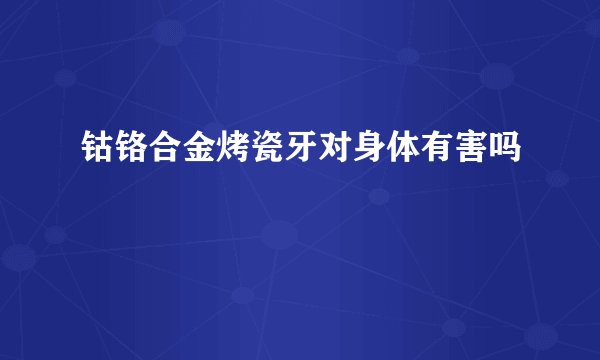 钴铬合金烤瓷牙对身体有害吗